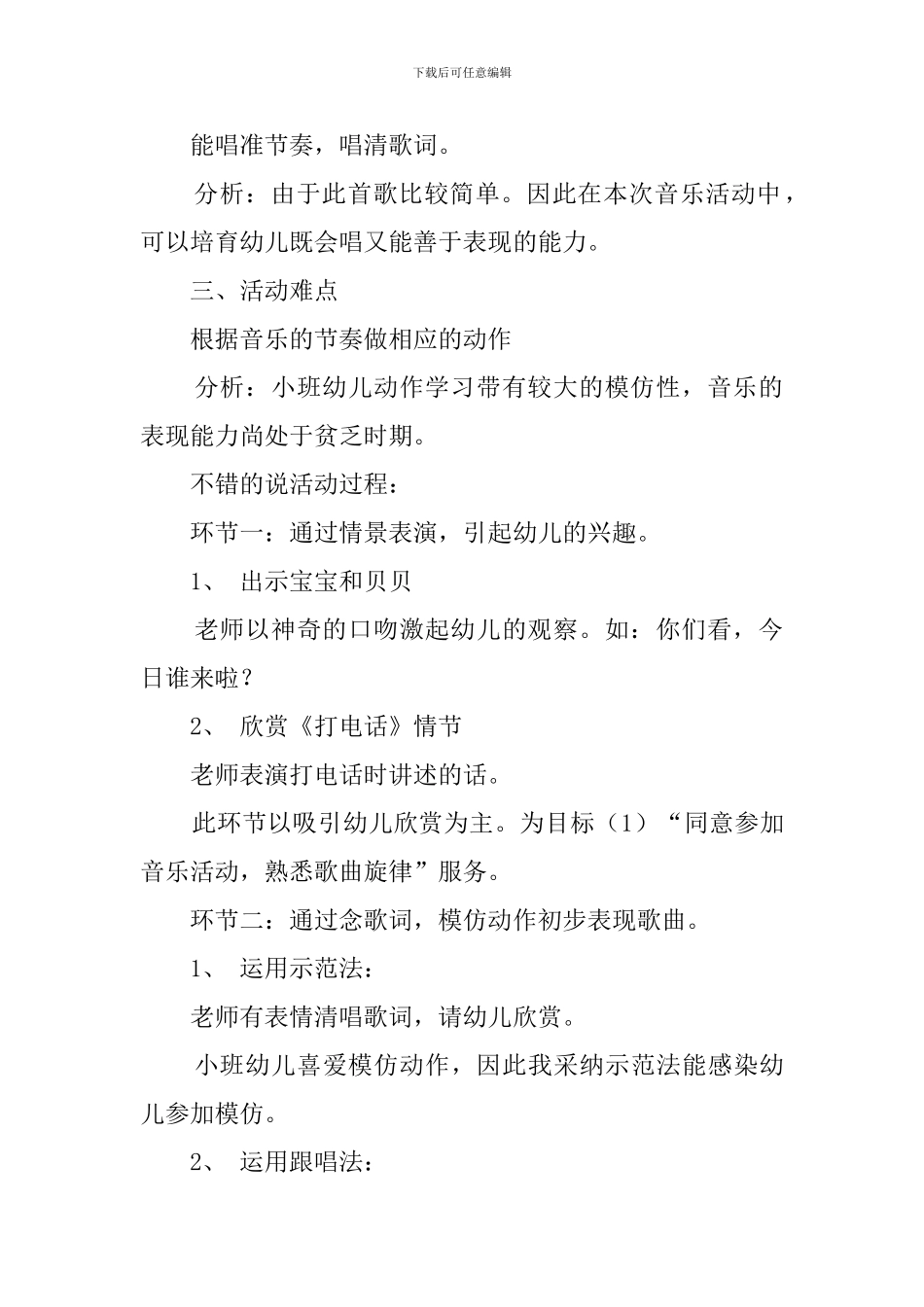 下载后可任意编辑

能唱准节奏，唱清歌词。

分析：由于此首歌比较简单。因此在本次音乐活动中，可以培育幼儿既会唱又能善于表现的能力。

三、活动难点

根据音乐的节奏做相应的动作

分析：小班幼儿动作学习带有较大的模仿性，音乐的表现能力尚处于贫乏时期。

不错的说活动过程：

环节一：通过情景表演，引起幼儿的兴趣。

1、 出示宝宝和贝贝

老师以神奇的口吻激起幼儿的观察。如：你们看，今日谁来啦？

2、 欣赏《打电话》情节

老师表演打电话时讲述的话。

此环节以吸引幼儿欣赏为主。为目标（1）“同意参加音乐活动，熟悉歌曲旋律”服务。

环节二：通过念歌词，模仿动作初步表现歌曲。

1、 运用示范法：

老师有表情清唱歌词，请幼儿欣赏。

小班幼儿喜爱模仿动作，因此我采纳示范法能感染幼儿参加模仿。

2、 运用跟唱法：